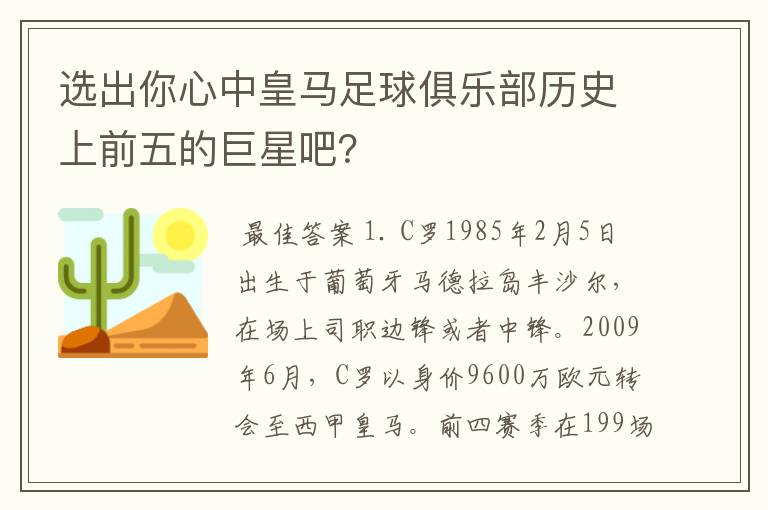 选出你心中皇马足球俱乐部历史上前五的巨星吧?

最佳答案 1. C罗1985年2月5日出生于葡萄牙马德拉岛丰沙尔，在场上司职边锋或者中锋。2009年6月，C罗以身价9600万欧元转会至西甲皇马。前四赛季在199场